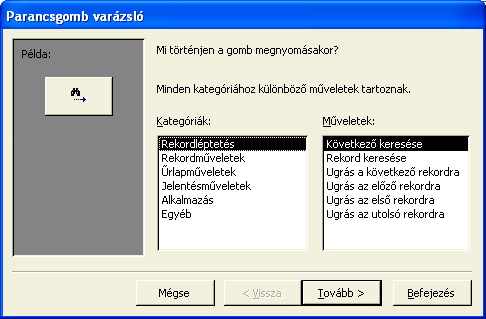 Parancsgomb varázsló

Példa:

Mi történjen a gomb megnyomásakor?

Minden kategóriához különböző műveletek tartoznak.

Kategóriák:

Rekordléptetés
Rekordműveletek
Űrlapműveletek
Jelentésműveletek
Alkalmazás
Egyéb

Műveletek:

Következő keresése
Rekord keresése
Ugrás a következő rekordra
Ugrás az előző rekordra
Ugrás az első rekordra
Ugrás az utolsó rekordra

Mégse

< Vissza

Tovább >

Befejezés